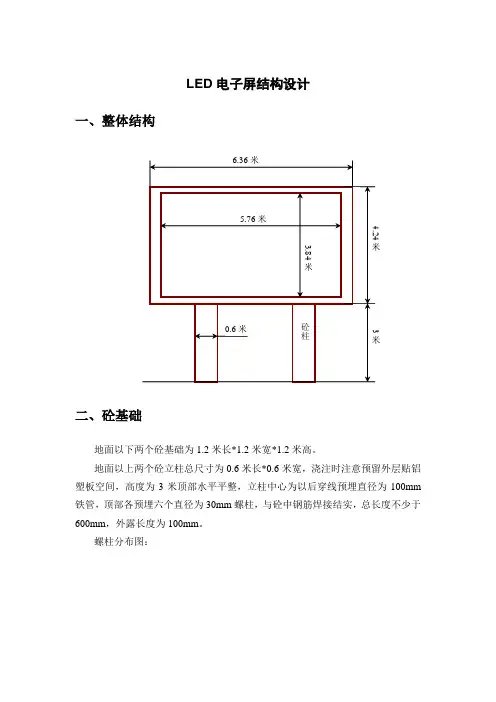 LED 电子屏结构设计

一、整体结构

6.36 米

5.76 米

3.84 米

4.24 米

0.6 米

砼柱

3 米

二、砼基础

地面以下两个砼基础为 1.2 米长*1.2 米宽*1.2 米高。

地面以上两个砼立柱总尺寸为 0.6 米长*0.6 米宽，浇注时注意预留外层贴铝塑板空间，高度为 3 米顶部水平平整，立柱中心为以后穿线预埋直径为 100mm 铁管，顶部各预埋六个直径为 30mm 螺柱，与砼中钢筋焊接结实，总长度不少于 600mm，外露长度为 100mm。

螺柱分布图：